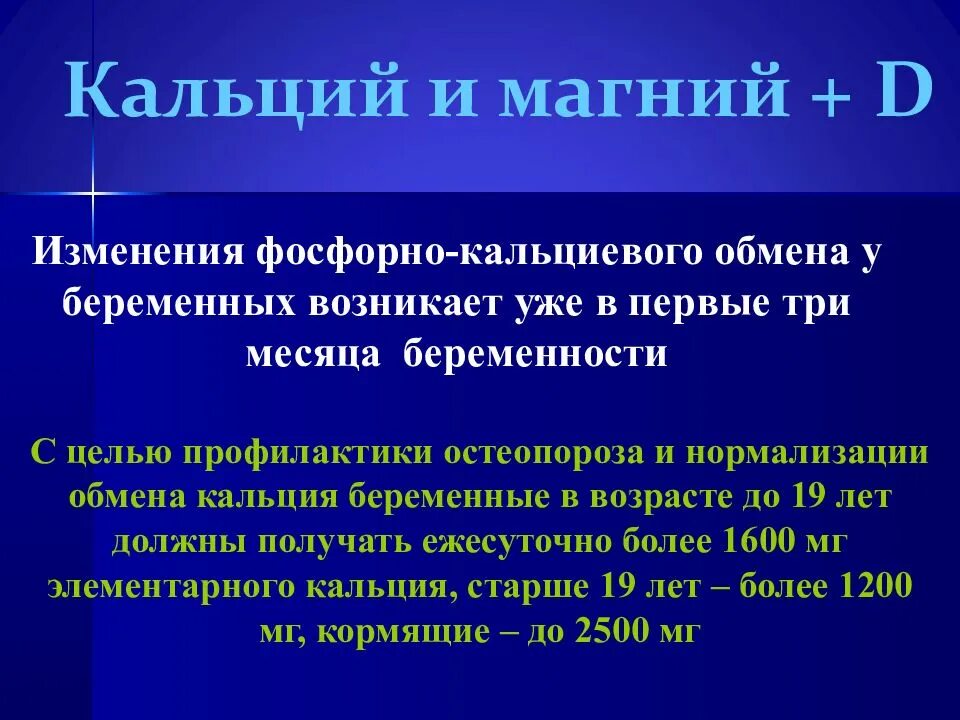 Кальций и магний + D

Изменения фосфорно-кальциевого обмена у беременных возникает уже в первые три месяца беременности

С целью профилактики остеопороза и нормализации обмена кальция беременные в возрасте до 19 лет должны получать ежесуточно более 1600 мг элементарного кальция, старше 19 лет – более 1200 мг, кормящие – до 2500 мг